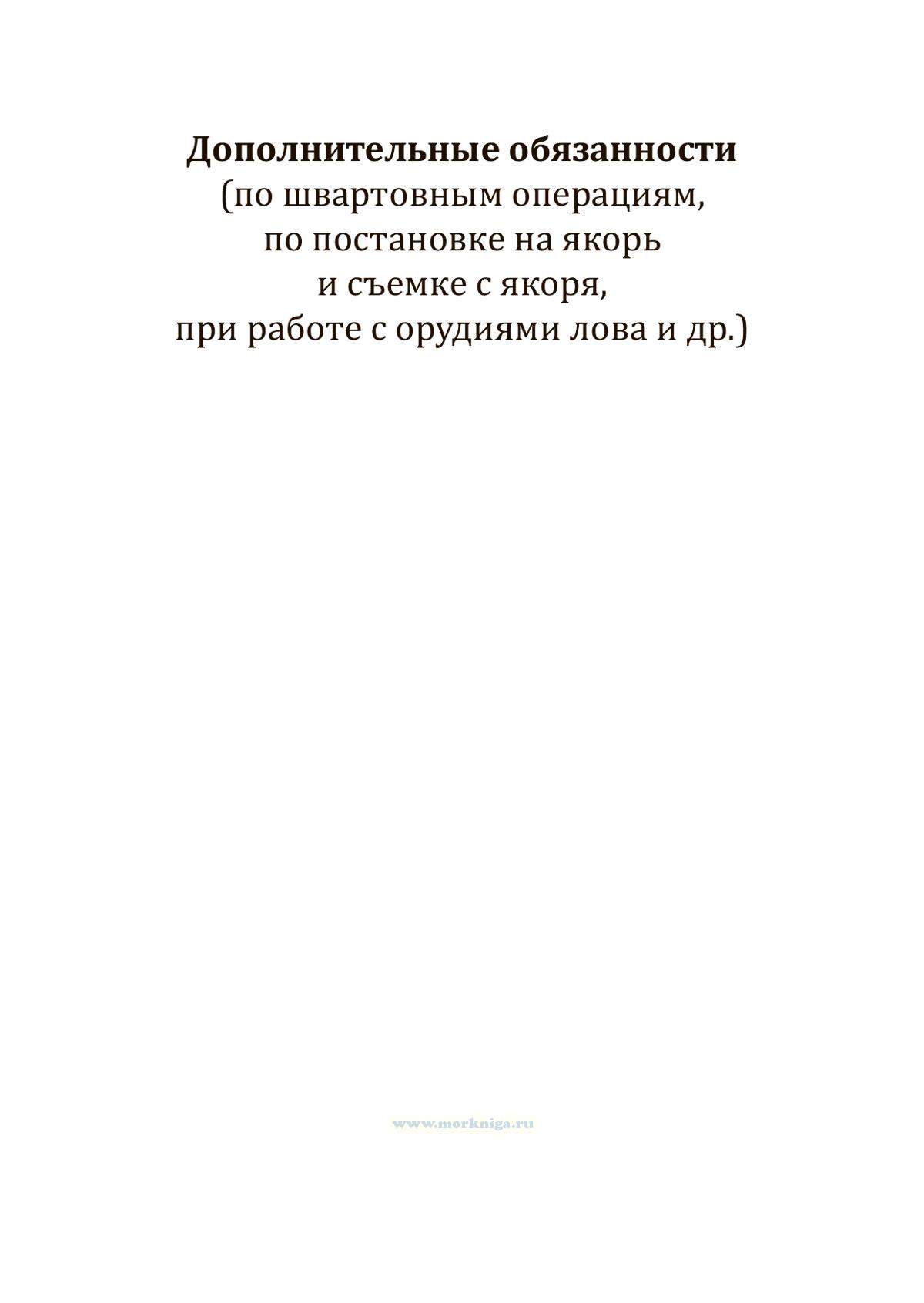 Дополнительные обязанности
(по швартовным операциям,
по постановке на якорь
и съемке с якоря,
при работе с орудиями лова и др.)

www.morkniga.ru